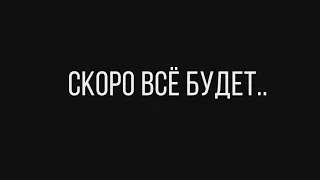 СКОРО ВСЁ БУДЕТ..